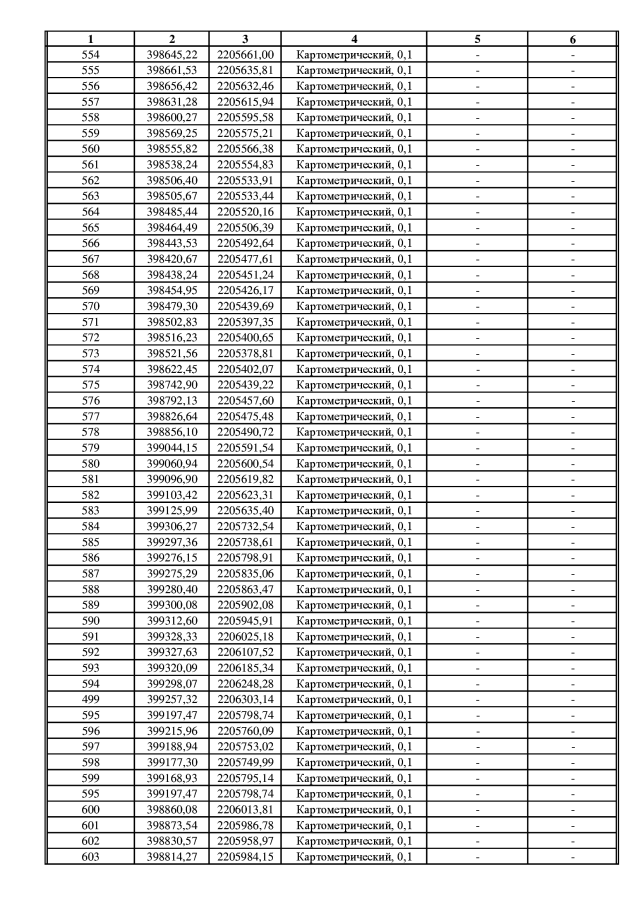 | 1 | 2 | 3 | 4 | 5 | 6 |
|---|---|---|---|---|---|
| 554 | 398645,22 | 2205661,00 | Картометрический, 0,1 | - | - |
| 555 | 398661,53 | 2205635,81 | Картометрический, 0,1 | - | - |
| 556 | 398656,42 | 2205632,46 | Картометрический, 0,1 | - | - |
| 557 | 398631,28 | 2205615,94 | Картометрический, 0,1 | - | - |
| 558 | 398600,27 | 2205595,58 | Картометрический, 0,1 | - | - |
| 559 | 398569,25 | 2205575,21 | Картометрический, 0,1 | - | - |
| 560 | 398555,82 | 2205566,38 | Картометрический, 0,1 | - | - |
| 561 | 398538,24 | 2205554,83 | Картометрический, 0,1 | - | - |
| 562 | 398506,40 | 2205533,91 | Картометрический, 0,1 | - | - |
| 563 | 398505,67 | 2205533,44 | Картометрический, 0,1 | - | - |
| 564 | 398485,44 | 2205520,16 | Картометрический, 0,1 | - | - |
| 565 | 398464,49 | 2205506,39 | Картометрический, 0,1 | - | - |
| 566 | 398443,53 | 2205492,64 | Картометрический, 0,1 | - | - |
| 567 | 398420,67 | 2205477,61 | Картометрический, 0,1 | - | - |
| 568 | 398438,24 | 2205451,24 | Картометрический, 0,1 | - | - |
| 569 | 398454,95 | 2205426,17 | Картометрический, 0,1 | - | - |
| 570 | 398479,30 | 2205439,69 | Картометрический, 0,1 | - | - |
| 571 | 398502,83 | 2205397,35 | Картометрический, 0,1 | - | - |
| 572 | 398516,23 | 2205400,65 | Картометрический, 0,1 | - | - |
| 573 | 398521,56 | 2205378,81 | Картометрический, 0,1 | - | - |
| 574 | 398622,45 | 2205402,07 | Картометрический, 0,1 | - | - |
| 575 | 398742,90 | 2205439,22 | Картометрический, 0,1 | - | - |
| 576 | 398792,13 | 2205457,60 | Картометрический, 0,1 | - | - |
| 577 | 398826,64 | 2205475,48 | Картометрический, 0,1 | - | - |
| 578 | 398856,10 | 2205490,72 | Картометрический, 0,1 | - | - |
| 579 | 399044,15 | 2205591,54 | Картометрический, 0,1 | - | - |
| 580 | 399060,94 | 2205600,54 | Картометрический, 0,1 | - | - |
| 581 | 399096,90 | 2205619,82 | Картометрический, 0,1 | - | - |
| 582 | 399103,42 | 2205623,31 | Картометрический, 0,1 | - | - |
| 583 | 399125,99 | 2205635,40 | Картометрический, 0,1 | - | - |
| 584 | 399306,27 | 2205732,54 | Картометрический, 0,1 | - | - |
| 585 | 399297,36 | 2205738,61 | Картометрический, 0,1 | - | - |
| 586 | 399276,15 | 2205798,91 | Картометрический, 0,1 | - | - |
| 587 | 399275,29 | 2205835,06 | Картометрический, 0,1 | - | - |
| 588 | 399280,40 | 2205863,47 | Картометрический, 0,1 | - | - |
| 589 | 399300,08 | 2205902,08 | Картометрический, 0,1 | - | - |
| 590 | 399312,60 | 2205945,91 | Картометрический, 0,1 | - | - |
| 591 | 399328,33 | 2206025,18 | Картометрический, 0,1 | - | - |
| 592 | 399327,63 | 2206107,52 | Картометрический, 0,1 | - | - |
| 593 | 399320,09 | 2206185,34 | Картометрический, 0,1 | - | - |
| 594 | 399298,07 | 2206248,28 | Картометрический, 0,1 | - | - |
| 499 | 399257,32 | 2206303,14 | Картометрический, 0,1 | - | - |
| 595 | 399197,47 | 2205798,74 | Картометрический, 0,1 | - | - |
| 596 | 399215,96 | 2205760,09 | Картометрический, 0,1 | - | - |
| 597 | 399188,94 | 2205753,02 | Картометрический, 0,1 | - | - |
| 598 | 399177,30 | 2205749,99 | Картометрический, 0,1 | - | - |
| 599 | 399168,93 | 2205795,14 | Картометрический, 0,1 | - | - |
| 595 | 399197,47 | 2205798,74 | Картометрический, 0,1 | - | - |
| 600 | 398860,08 | 2206013,81 | Картометрический, 0,1 | - | - |
| 601 | 398873,54 | 2205986,78 | Картометрический, 0,1 | - | - |
| 602 | 398830,57 | 2205958,97 | Картометрический, 0,1 | - | - |
| 603 | 398814,27 | 2205984,15 | Картометрический, 0,1 | - | - |